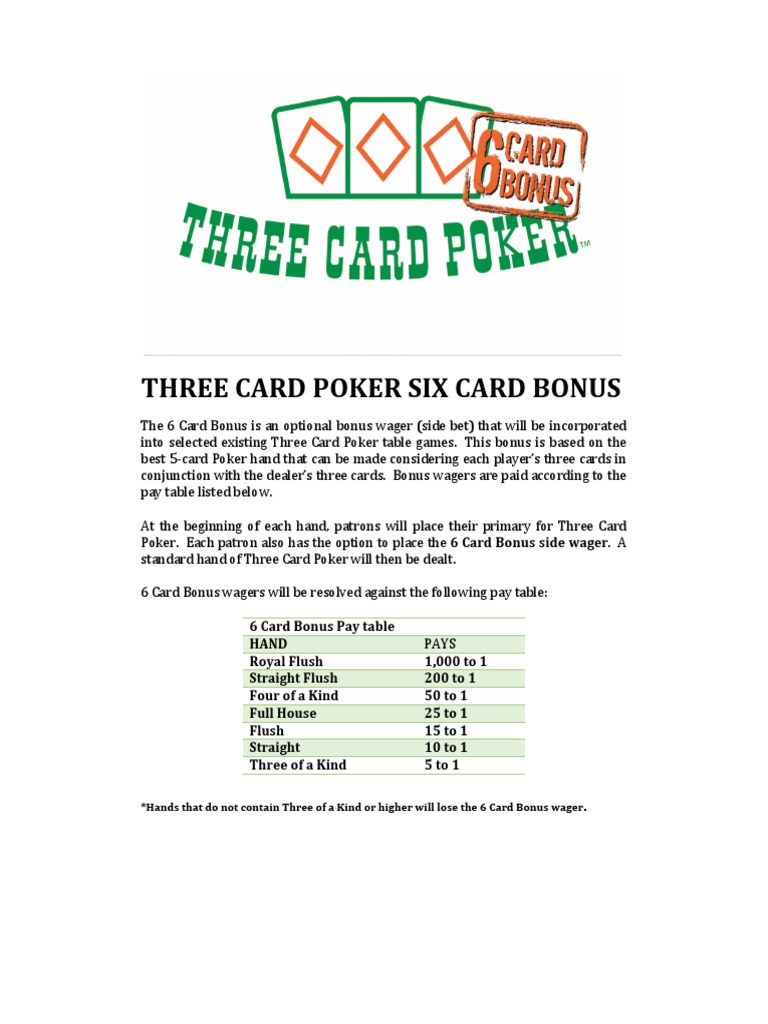 6 CARD BONUS
THREE CARD POKER™

THREE CARD POKER SIX CARD BONUS

The 6 Card Bonus is an optional bonus wager (side bet) that will be incorporated into selected existing Three Card Poker table games. This bonus is based on the best 5-card Poker hand that can be made considering each player's three cards in conjunction with the dealer's three cards. Bonus wagers are paid according to the pay table listed below.

At the beginning of each hand, patrons will place their primary for Three Card Poker. Each patron also has the option to place the 6 Card Bonus side wager. A standard hand of Three Card Poker will then be dealt.

6 Card Bonus wagers will be resolved against the following pay table:

| 6 Card Bonus Pay table | |
|---|---|
| HAND | PAYS |
| Royal Flush | 1,000 to 1 |
| Straight Flush | 200 to 1 |
| Four of a Kind | 50 to 1 |
| Full House | 25 to 1 |
| Flush | 15 to 1 |
| Straight | 10 to 1 |
| Three of a Kind | 5 to 1 |

*Hands that do not contain Three of a Kind or higher will lose the 6 Card Bonus wager.